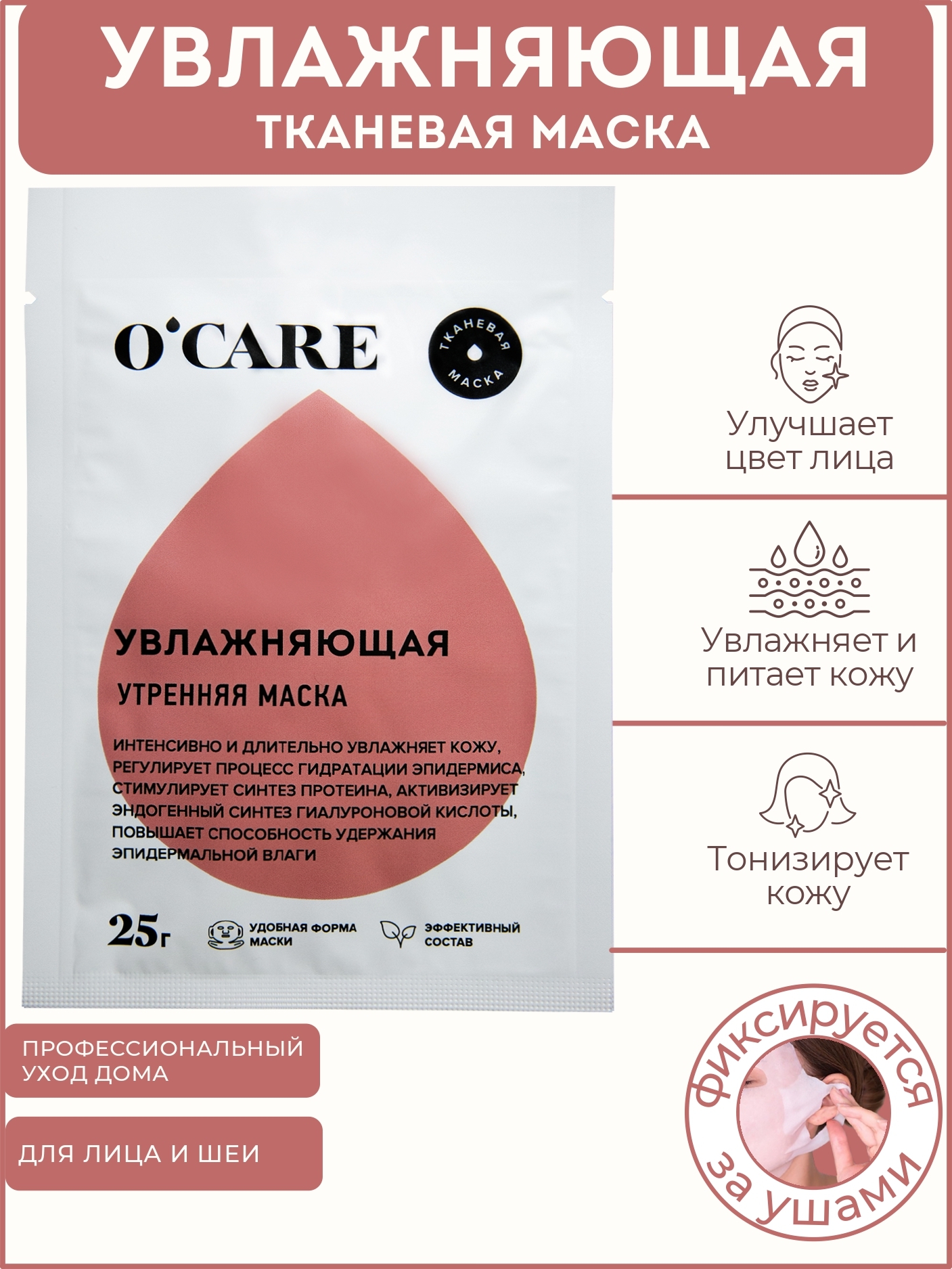 УВЛАЖНЯЮЩАЯ
ТКАНЕВАЯ МАСКА

O'CARE

ТКАНЕВАЯ МАСКА

УВЛАЖНЯЮЩАЯ
УТРЕННЯЯ МАСКА

ИНТЕНСИВНО И ДЛИТЕЛЬНО УВЛАЖНЯЕТ КОЖУ, РЕГУЛИРУЕТ ПРОЦЕСС ГИДРАТАЦИИ ЭПИДЕРМИСА, СТИМУЛИРУЕТ СИНТЕЗ ПРОТЕИНА, АКТИВИЗИРУЕТ ЭНДОГЕННЫЙ СИНТЕЗ ГИАЛУРОНОВОЙ КИСЛОТЫ, ПОВЫШАЕТ СПОСОБНОСТЬ УДЕРЖАНИЯ ЭПИДЕРМАЛЬНОЙ ВЛАГИ

25г

УДОБНАЯ ФОРМА МАСКИ

ЭФФЕКТИВНЫЙ СОСТАВ

Улучшает цвет лица

Увлажняет и питает кожу

Тонизирует кожу

ПРОФЕССИОНАЛЬНЫЙ УХОД ДОМА

ДЛЯ ЛИЦА И ШЕИ

фиксируется за ушами